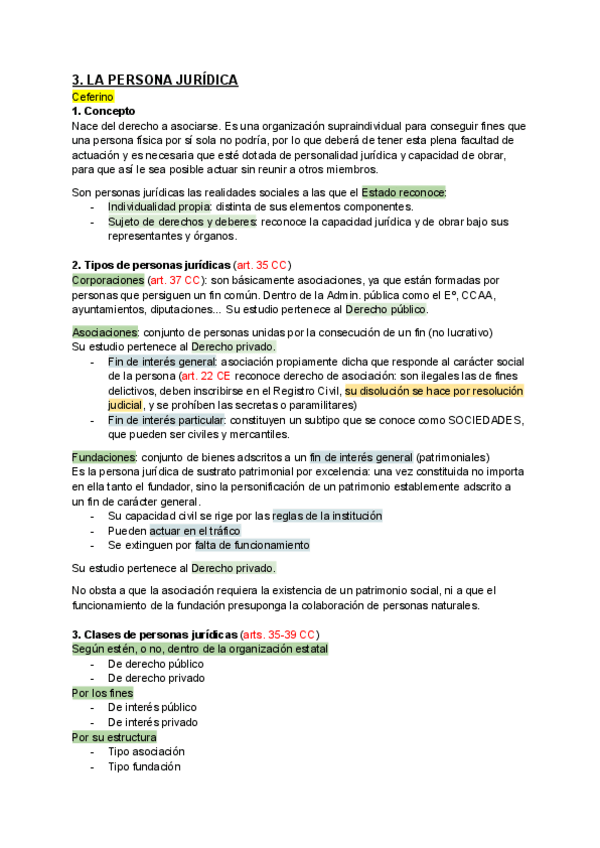 3. LA PERSONA JURÍDICA

Ceferino

1. Concepto

Nace del derecho a asociarse. Es una organización supraindividual para conseguir fines que una persona física por sí sola no podría, por lo que deberá de tener esta plena facultad de actuación y es necesaria que esté dotada de personalidad jurídica y capacidad de obrar, para que así le sea posible actuar sin reunir a otros miembros.

Son personas jurídicas las realidades sociales a las que el Estado reconoce:
- Individualidad propia: distinta de sus elementos componentes.
- Sujeto de derechos y deberes: reconoce la capacidad jurídica y de obrar bajo sus representantes y órganos.

2. Tipos de personas jurídicas (art. 35 CC)

Corporaciones (art. 37 CC): son básicamente asociaciones, ya que están formadas por personas que persiguen un fin común. Dentro de la Admin. pública como el Eº, CCAA, ayuntamientos, diputaciones... Su estudio pertenece al Derecho público.

Asociaciones: conjunto de personas unidas por la consecución de un fin (no lucrativo) Su estudio pertenece al Derecho privado.
- Fin de interés general: asociación propiamente dicha que responde al carácter social de la persona (art. 22 CE reconoce derecho de asociación: son ilegales las de fines delictivos, deben inscribirse en el Registro Civil, su disolución se hace por resolución judicial, y se prohíben las secretas o paramilitares)
- Fin de interés particular: constituyen un subtipo que se conoce como SOCIEDADES, que pueden ser civiles y mercantiles.

Fundaciones: conjunto de bienes adscritos a un fin de interés general (patrimoniales)
Es la persona jurídica de sustrato patrimonial por excelencia: una vez constituida no importa en ella tanto el fundador, sino la personificación de un patrimonio establemente adscrito a un fin de carácter general.
- Su capacidad civil se rige por las reglas de la institución
- Pueden actuar en el tráfico
- Se extinguen por falta de funcionamiento

Su estudio pertenece al Derecho privado.

No obsta a que la asociación requiera la existencia de un patrimonio social, ni a que el funcionamiento de la fundación presuponga la colaboración de personas naturales.

3. Clases de personas jurídicas (arts. 35-39 CC)

Según estén, o no, dentro de la organización estatal
- De derecho público
- De derecho privado

Por los fines
- De interés público
- De interés privado

Por su estructura
- Tipo asociación
- Tipo fundación